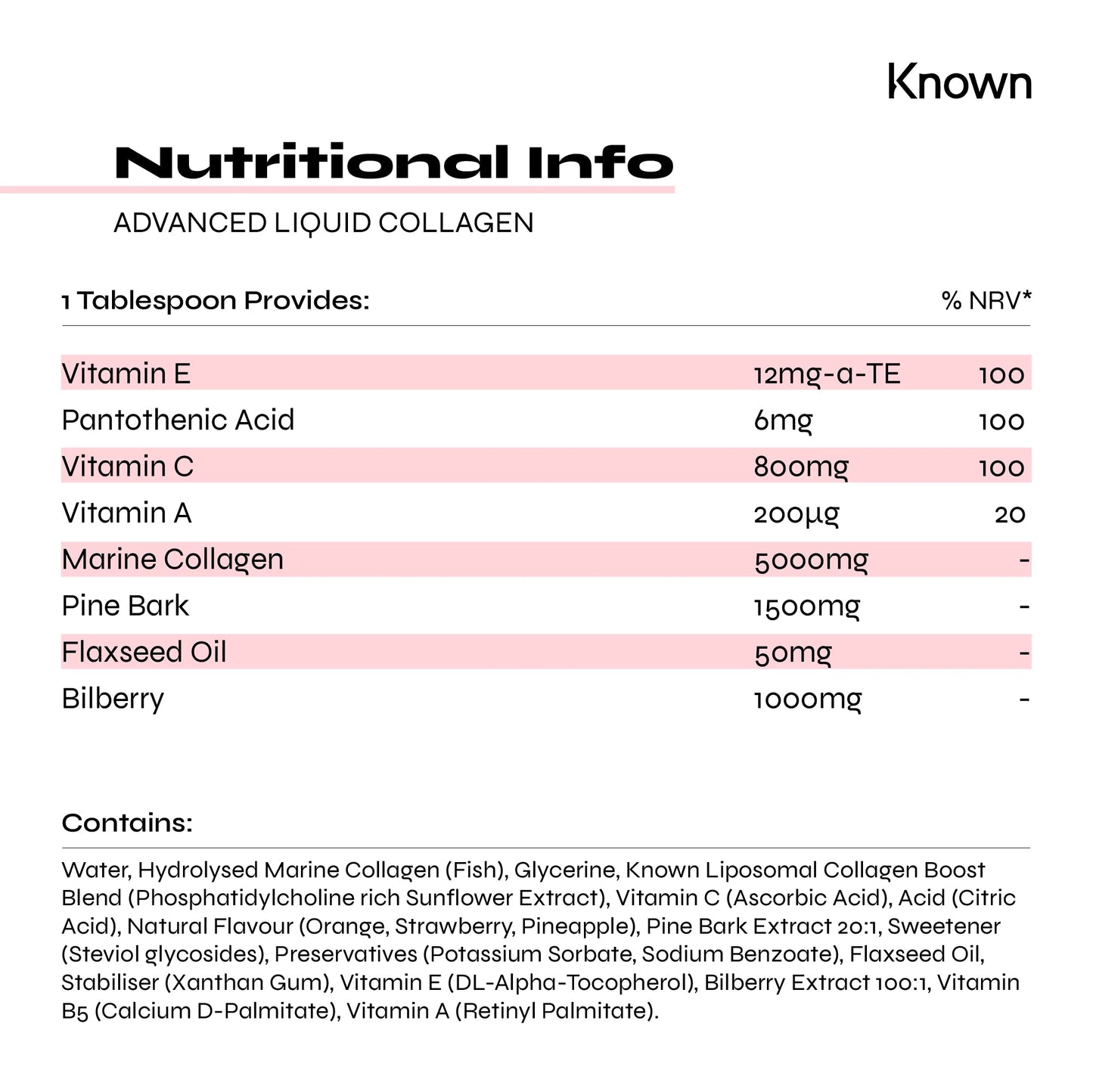 Known

Nutritional Info

ADVANCED LIQUID COLLAGEN

| 1 Tablespoon Provides: | | % NRV* |
|---|---|---|
| Vitamin E | 12mg-a-TE | 100 |
| Pantothenic Acid | 6mg | 100 |
| Vitamin C | 800mg | 100 |
| Vitamin A | 200µg | 20 |
| Marine Collagen | 5000mg | - |
| Pine Bark | 1500mg | - |
| Flaxseed Oil | 50mg | - |
| Bilberry | 1000mg | - |

Contains:

Water, Hydrolysed Marine Collagen (Fish), Glycerine, Known Liposomal Collagen Boost Blend (Phosphatidylcholine rich Sunflower Extract), Vitamin C (Ascorbic Acid), Acid (Citric Acid), Natural Flavour (Orange, Strawberry, Pineapple), Pine Bark Extract 20:1, Sweetener (Steviol glycosides), Preservatives (Potassium Sorbate, Sodium Benzoate), Flaxseed Oil, Stabiliser (Xanthan Gum), Vitamin E (DL-Alpha-Tocopherol), Bilberry Extract 100:1, Vitamin B5 (Calcium D-Palmitate), Vitamin A (Retinyl Palmitate).